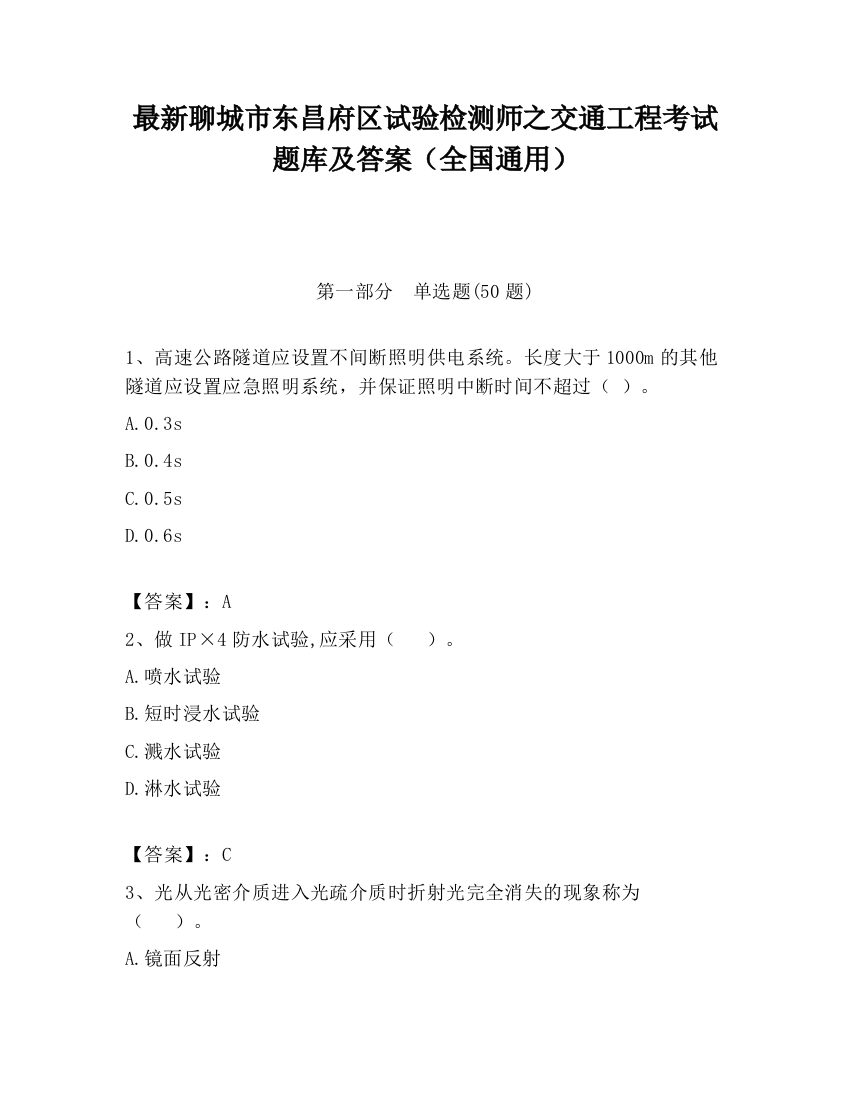 最新聊城市东昌府区试验检测师之交通工程考试题库及答案（全国通用）

第一部分 单选题(50 题)

1、高速公路隧道应设置不间断照明供电系统。长度大于 1000m 的其他隧道应设置应急照明系统，并保证照明中断时间不超过（ ）。

A. 0.3s

B. 0.4s

C. 0.5s

D. 0.6s

【答案】：A

2、做 IP×4 防水试验,应采用（ ）。

A. 喷水试验

B. 短时浸水试验

C. 溅水试验

D. 淋水试验

【答案】：C

3、光从光密介质进入光疏介质时折射光完全消失的现象称为（ ）。

A. 镜面反射